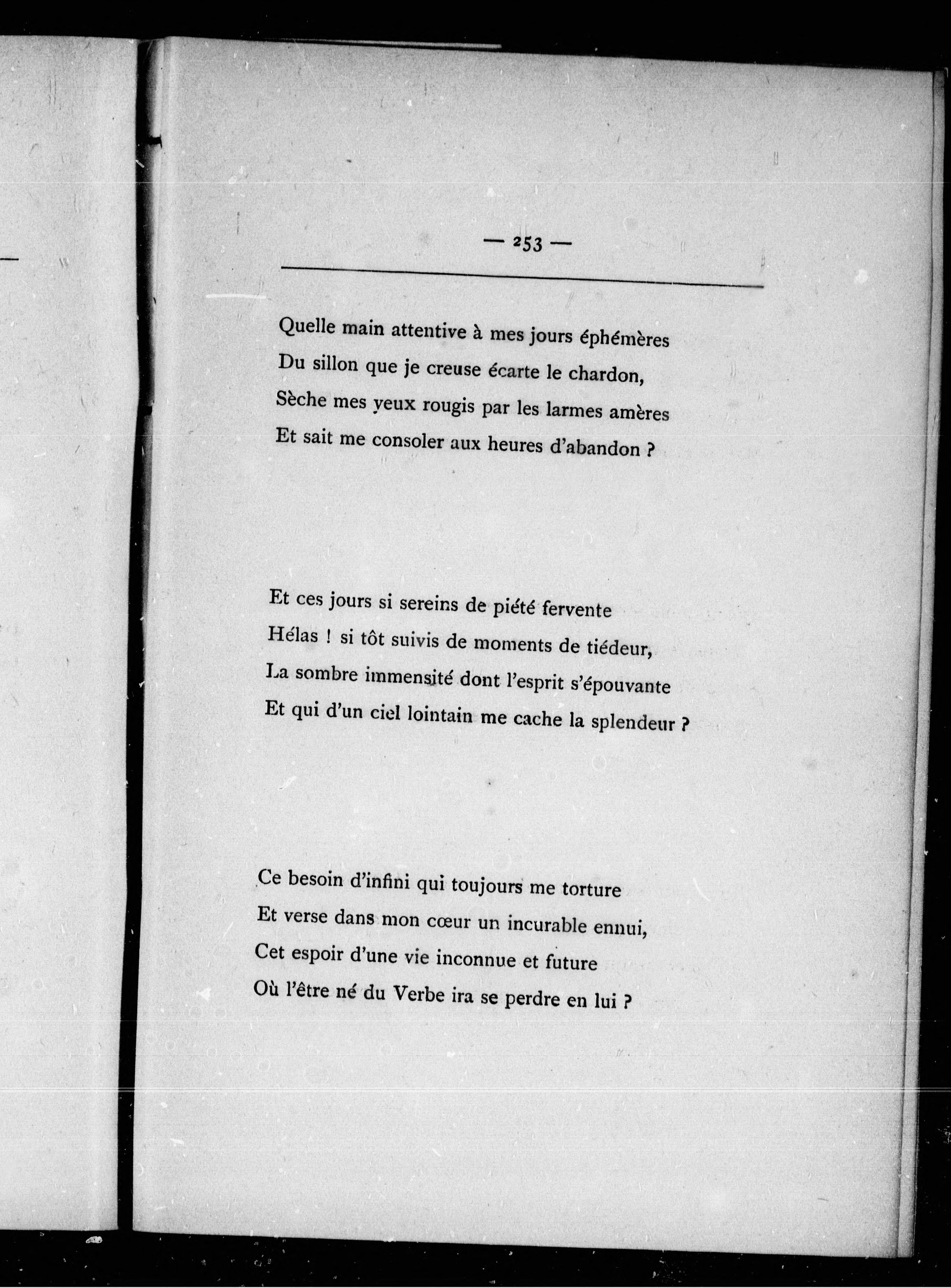 — 253 —

Quelle main attentive à mes jours éphémères
Du sillon que je creuse écarte le chardon,
Sèche mes yeux rougis par les larmes amères
Et sait me consoler aux heures d'abandon ?

Et ces jours si sereins de piété fervente
Hélas ! si tôt suivis de moments de tiédeur,
La sombre immensité dont l'esprit s'épouvante
Et qui d'un ciel lointain me cache la splendeur ?

Ce besoin d'infini qui toujours me torture
Et verse dans mon cœur un incurable ennui,
Cet espoir d'une vie inconnue et future
Où l'être né du Verbe ira se perdre en lui ?